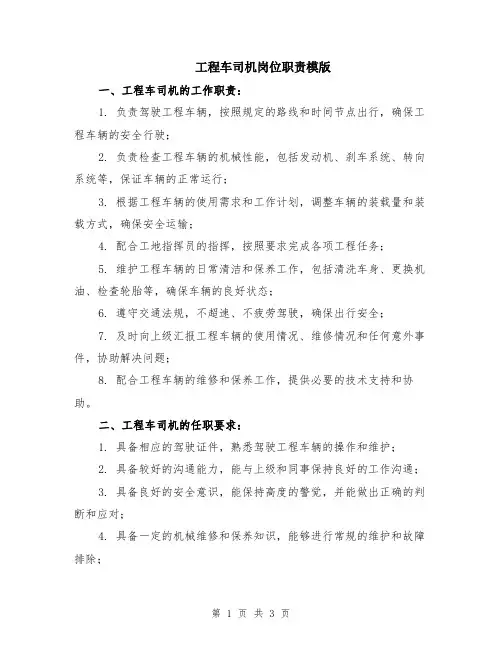 工程车司机岗位职责模版

一、工程车司机的工作职责：

1. 负责驾驶工程车辆，按照规定的路线和时间节点出行，确保工程车辆的安全行驶；

2. 负责检查工程车辆的机械性能，包括发动机、刹车系统、转向系统等，保证车辆的正常运行；

3. 根据工程车辆的使用需求和工作计划，调整车辆的装载量和装载方式，确保安全运输；

4. 配合工地指挥员的指挥，按照要求完成各项工程任务；

5. 维护工程车辆的日常清洁和保养工作，包括清洗车身、更换机油、检查轮胎等，确保车辆的良好状态；

6. 遵守交通法规，不超速、不疲劳驾驶，确保出行安全；

7. 及时向上级汇报工程车辆的使用情况、维修情况和任何意外事件，协助解决问题；

8. 配合工程车辆的维修和保养工作，提供必要的技术支持和协助。

二、工程车司机的任职要求：

1. 具备相应的驾驶证件，熟悉驾驶工程车辆的操作和维护；

2. 具备较好的沟通能力，能与上级和同事保持良好的工作沟通；

3. 具备良好的安全意识，能保持高度的警觉，并能做出正确的判断和应对；

4. 具备一定的机械维修和保养知识，能够进行常规的维护和故障排除；

第 1 页 共 3 页